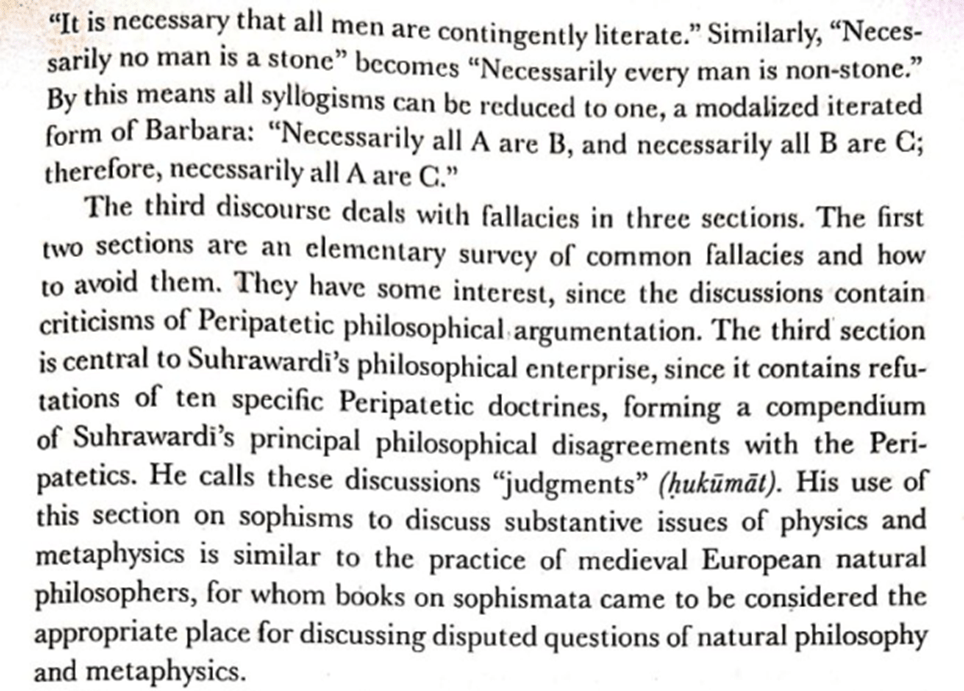 "It is necessary that all men are contingently literate." Similarly, "Necessarily no man is a stone" becomes "Necessarily every man is non-stone." By this means all syllogisms can be reduced to one, a modalized iterated form of Barbara: "Necessarily all A are B, and necessarily all B are C; therefore, necessarily all A are C."

The third discourse deals with fallacies in three sections. The first two sections are an elementary survey of common fallacies and how to avoid them. They have some interest, since the discussions contain criticisms of Peripatetic philosophical argumentation. The third section is central to Suhrawardī's philosophical enterprise, since it contains refutations of ten specific Peripatetic doctrines, forming a compendium of Suhrawardī's principal philosophical disagreements with the Peripatetics. He calls these discussions "judgments" (ḥukūmāt). His use of this section on sophisms to discuss substantive issues of physics and metaphysics is similar to the practice of medieval European natural philosophers, for whom books on sophismata came to be considered the appropriate place for discussing disputed questions of natural philosophy and metaphysics.